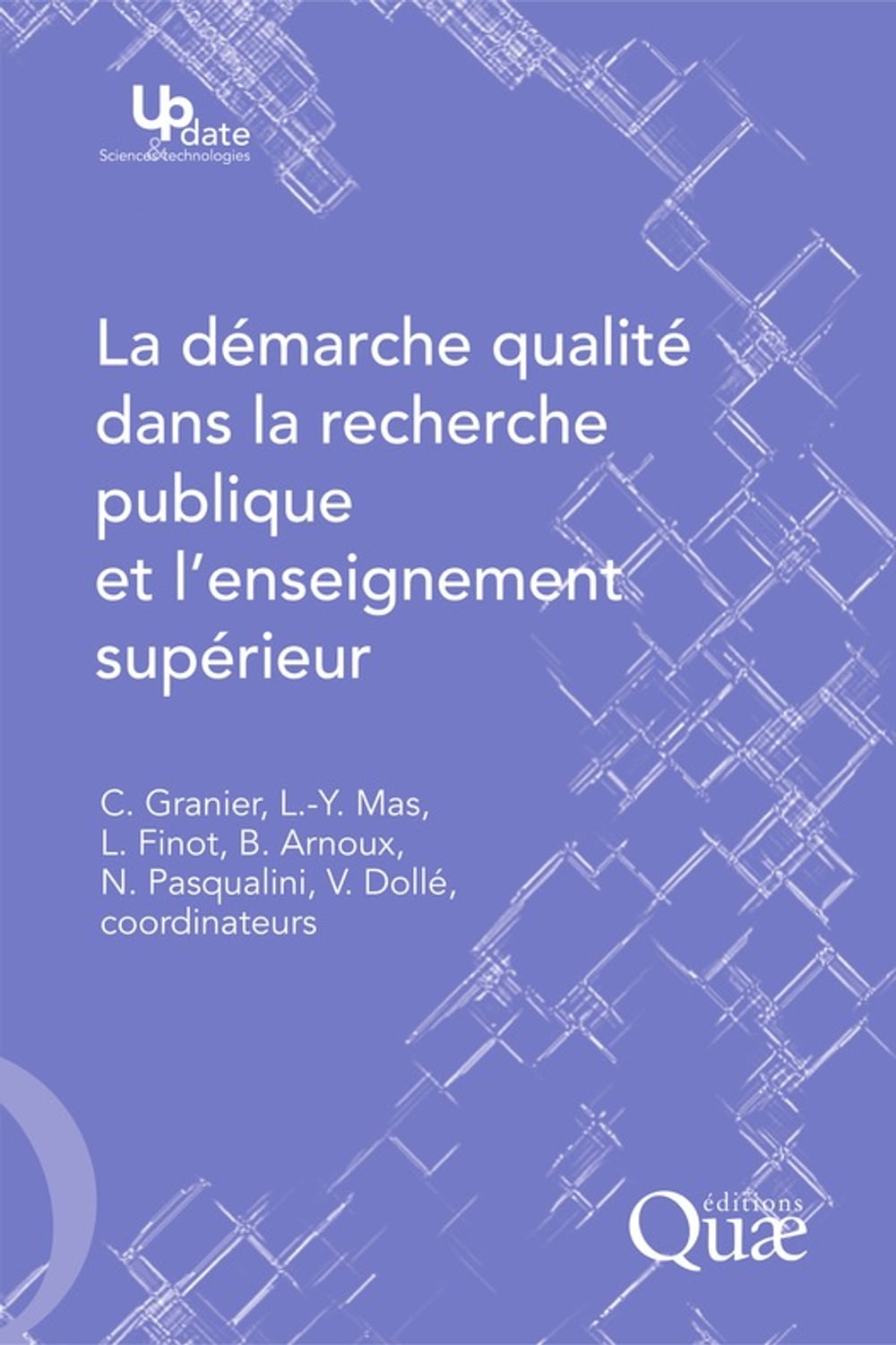 Update
Sciences & technologies

La démarche qualité dans la recherche publique et l'enseignement supérieur

C. Granier, L.-Y. Mas,
L. Finot, B. Arnoux,
N. Pasqualini, V. Dollé,
coordinateurs

éditions
Quæ